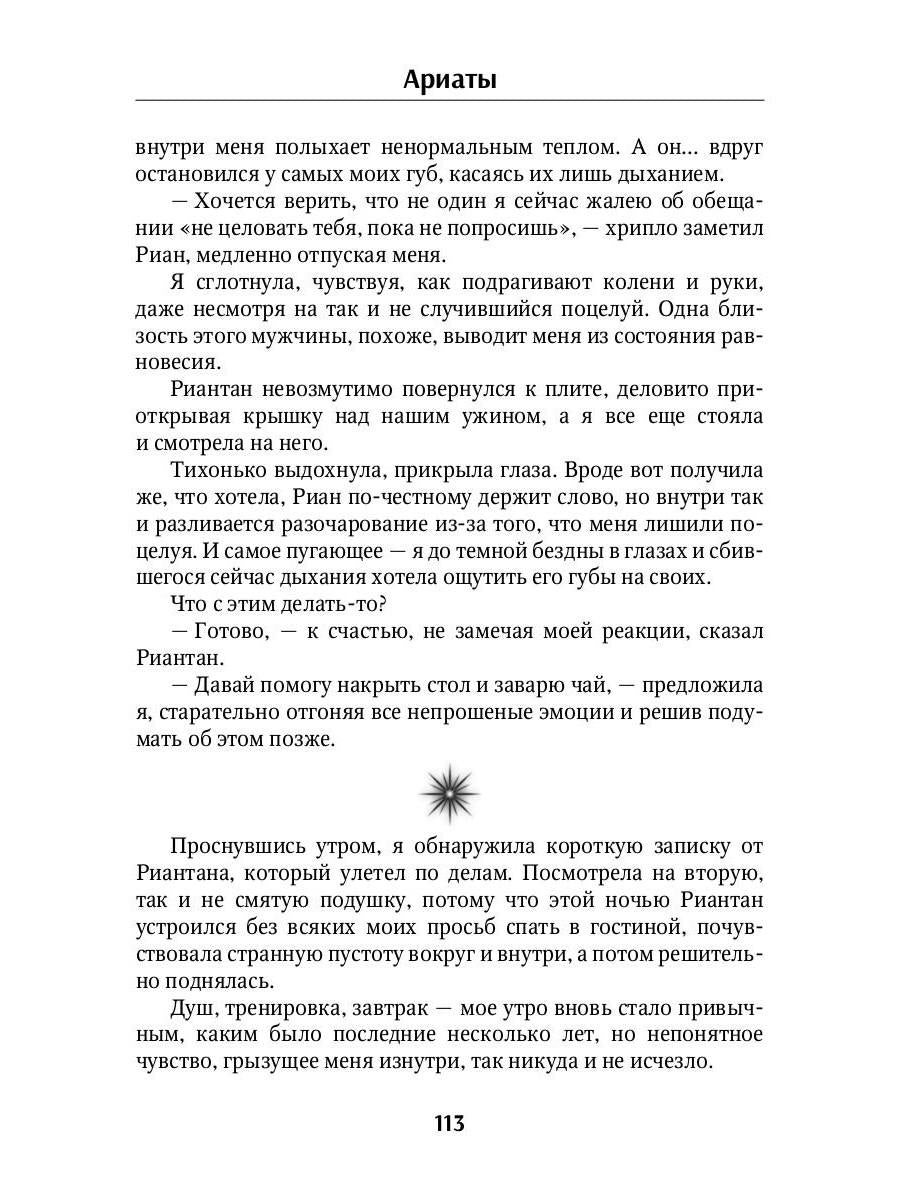 Ариаты

внутри меня полыхает ненормальным теплом. А он... вдруг остановился у самых моих губ, касаясь их лишь дыханием.

— Хочется верить, что не один я сейчас жалею об обещании «не целовать тебя, пока не попросишь», — хрипло заметил Риан, медленно отпуская меня.

Я сглотнула, чувствуя, как подрагивают колени и руки, даже несмотря на так и не случившийся поцелуй. Одна близость этого мужчины, похоже, выводит меня из состояния равновесия.

Риантан невозмутимо повернулся к плите, деловито приоткрывая крышку над нашим ужином, а я все еще стояла и смотрела на него.

Тихонько выдохнула, прикрыла глаза. Вроде вот получила же, что хотела, Риан по-честному держит слово, но внутри так и разливается разочарование из-за того, что меня лишили поцелуя. И самое пугающее — я до темной бездны в глазах и сбившегося сейчас дыхания хотела ощутить его губы на своих.

Что с этим делать-то?

— Готово, — к счастью, не замечая моей реакции, сказал Риантан.

— Давай помогу накрыть стол и заварю чай, — предложила я, старательно отгоняя все непрошеные эмоции и решив подумать об этом позже.

Проснувшись утром, я обнаружила короткую записку от Риантана, который улетел по делам. Посмотрела на вторую, так и не смятую подушку, потому что этой ночью Риантан устроился без всяких моих просьб спать в гостиной, почувствовала странную пустоту вокруг и внутри, а потом решительно поднялась.

Душ, тренировка, завтрак — мое утро вновь стало привычным, каким было последние несколько лет, но непонятное чувство, грызущее меня изнутри, так никуда и не исчезло.

113